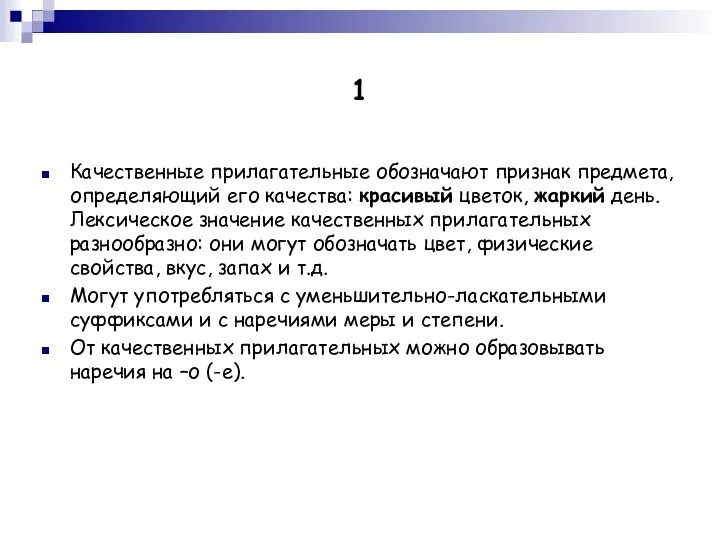 1

Качественные прилагательные обозначают признак предмета, определяющий его качества: красивый цветок, жаркий день. Лексическое значение качественных прилагательных разнообразно: они могут обозначать цвет, физические свойства, вкус, запах и т.д.

Могут употребляться с уменьшительно-ласкательными суффиксами и с наречиями меры и степени.

От качественных прилагательных можно образовывать наречия на –о (-е).